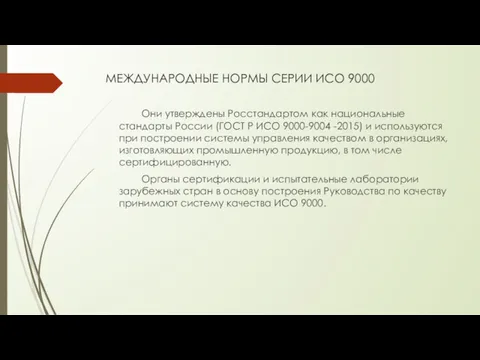 МЕЖДУНАРОДНЫЕ НОРМЫ СЕРИИ ИСО 9000

Они утверждены Росстандартом как национальные стандарты России (ГОСТ Р ИСО 9000-9004 -2015) и используются при построении системы управления качеством в организациях, изготовляющих промышленную продукцию, в том числе сертифицированную.

Органы сертификации и испытательные лаборатории зарубежных стран в основу построения Руководства по качеству принимают систему качества ИСО 9000.